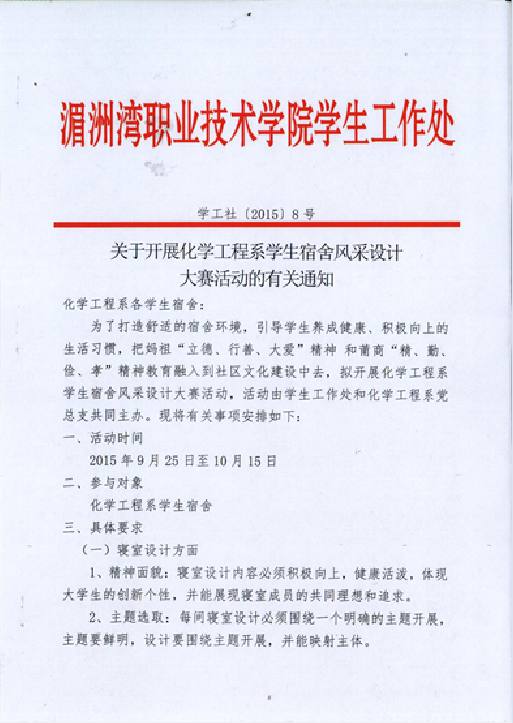 湄洲湾职业技术学院学生工作处

学工社〔2015〕8号

关于开展化学工程系学生宿舍风采设计大赛活动的有关通知

化学工程系各学生宿舍：

为了打造舒适的宿舍环境，引导学生养成健康、积极向上的生活习惯，把妈祖“立德、行善、大爱”精神 和莆商“精、勤、俭、孝”精神教育融入到社区文化建设中去，拟开展化学工程系学生宿舍风采设计大赛活动，活动由学生工作处和化学工程系党总支共同主办。现将有关事项安排如下：

一、活动时间

2015年9月25日至10月15日

二、参与对象

化学工程系学生宿舍

三、具体要求

（一）寝室设计方面

1、精神面貌：寝室设计内容必须积极向上，健康活泼，体现大学生的创新个性，并能展现寝室成员的共同理想和追求。

2、主题选取：每间寝室设计必须围绕一个明确的主题开展，主题要鲜明，设计要围绕主题开展，并能映射主体。